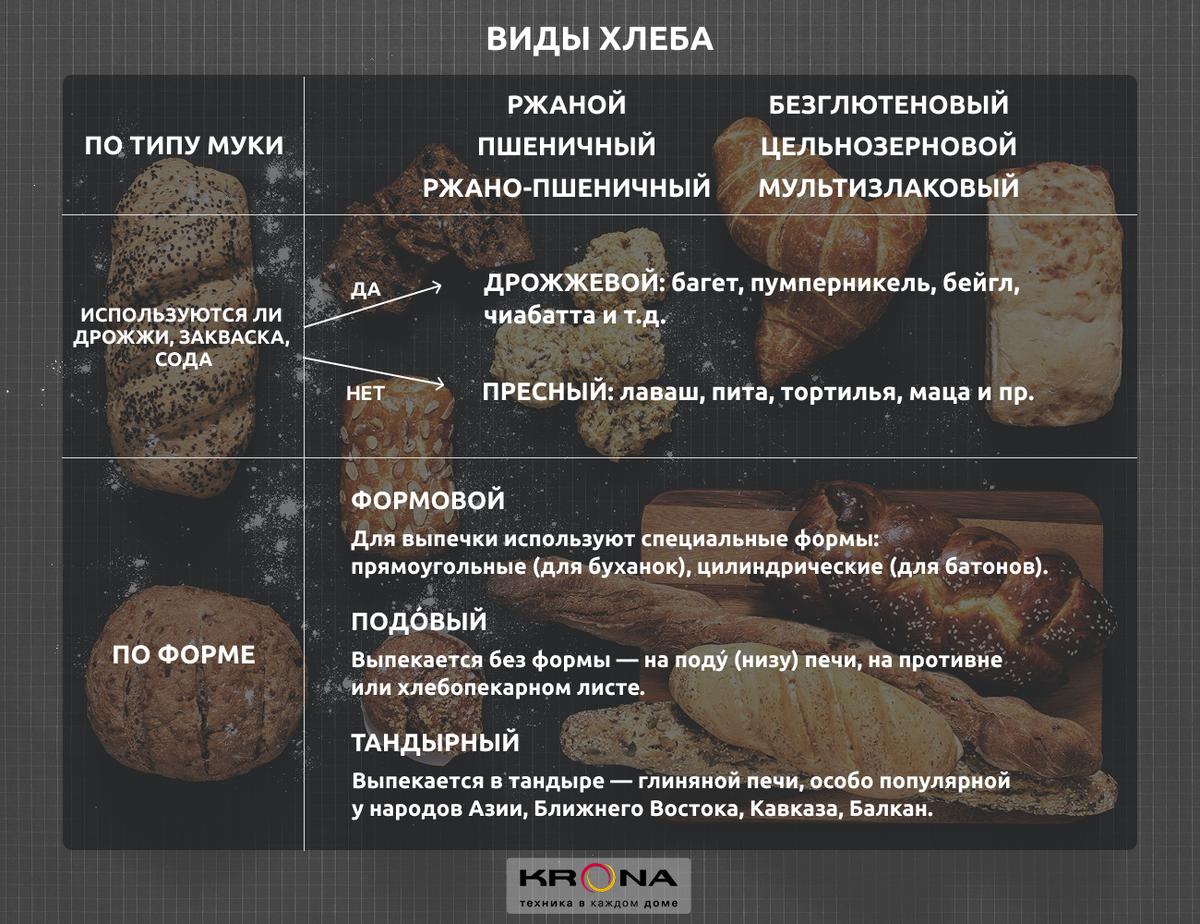 ВИДЫ ХЛЕБА

ПО ТИПУ МУКИ

РЖАНОЙ
ПШЕНИЧНЫЙ
РЖАНО-ПШЕНИЧНЫЙ

БЕЗГЛЮТЕНОВЫЙ
ЦЕЛЬНОЗЕРНОВОЙ
МУЛЬТИЗЛАКОВЫЙ

ИСПОЛЬЗУЮТСЯ ЛИ ДРОЖЖИ, ЗАКВАСКА, СОДА

ДА

ДРОЖЖЕВОЙ: багет, пумперникель, бейгл, чиабатта и т.д.

НЕТ

ПРЕСНЫЙ: лаваш, пита, тортилья, маца и пр.

ПО ФОРМЕ

ФОРМОВОЙ

Для выпечки используют специальные формы: прямоугольные (для буханок), цилиндрические (для батонов).

ПОДО́ВЫЙ

Выпекается без формы — на поду́ (низу) печи, на противне или хлебопекарном листе.

ТАНДЫРНЫЙ

Выпекается в тандыре — глиняной печи, особо популярной у народов Азии, Ближнего Востока, Кавказа, Балкан.

KRONA
техника в каждом доме